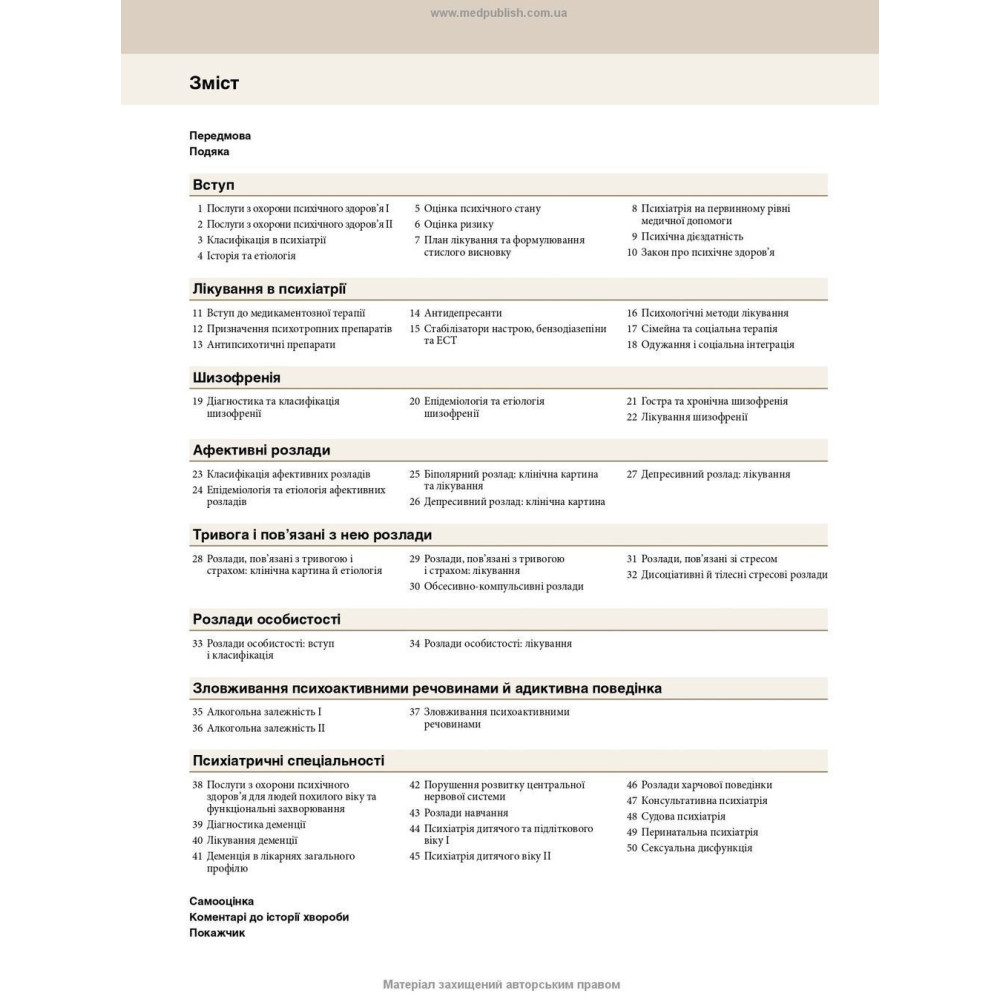 www.medpublish.com.ua

Зміст

Передмова
Подяка

Вступ

1 Послуги з охорони психічного здоров'я I
2 Послуги з охорони психічного здоров'я II
3 Класифікація в психіатрії
4 Історія та етіологія

5 Оцінка психічного стану
6 Оцінка ризику
7 План лікування та формулювання стислого висновку

8 Психіатрія на первинному рівні медичної допомоги
9 Психічна дієздатність
10 Закон про психічне здоров'я

Лікування в психіатрії

11 Вступ до медикаментозної терапії
12 Призначення психотропних препаратів
13 Антипсихотичні препарати

14 Антидепресанти
15 Стабілізатори настрою, бензодіазепіни та ЕСТ

16 Психологічні методи лікування
17 Сімейна та соціальна терапія
18 Одужання і соціальна інтеграція

Шизофренія

19 Діагностика та класифікація шизофренії

20 Епідеміологія та етіологія шизофренії

21 Гостра та хронічна шизофренія
22 Лікування шизофренії

Афективні розлади

23 Класифікація афективних розладів
24 Епідеміологія та етіологія афективних розладів

25 Біполярний розлад: клінічна картина та лікування
26 Депресивний розлад: клінічна картина

27 Депресивний розлад: лікування

Тривога і пов'язані з нею розлади

28 Розлади, пов'язані з тривогою і страхом: клінічна картина й етіологія

29 Розлади, пов'язані з тривогою і страхом: лікування
30 Обсесивно-компульсивні розлади

31 Розлади, пов'язані зі стресом
32 Дисоціативні й тілесні стресові розлади

Розлади особистості

33 Розлади особистості: вступ і класифікація

34 Розлади особистості: лікування

Зловживання психоактивними речовинами й адиктивна поведінка

35 Алкогольна залежність I
36 Алкогольна залежність II

37 Зловживання психоактивними речовинами

Психіатричні спеціальності

38 Послуги з охорони психічного здоров'я для людей похилого віку та функціональні захворювання
39 Діагностика деменції
40 Лікування деменції
41 Деменція в лікарнях загального профілю

42 Порушення розвитку центральної нервової системи
43 Розлади навчання
44 Психіатрія дитячого та підліткового віку I
45 Психіатрія дитячого віку II

46 Розлади харчової поведінки
47 Консультативна психіатрія
48 Судова психіатрія
49 Перинатальна психіатрія
50 Сексуальна дисфункція

Самооцінка
Коментарі до історії хвороби
Покажчик

Матеріал захищений авторським правом